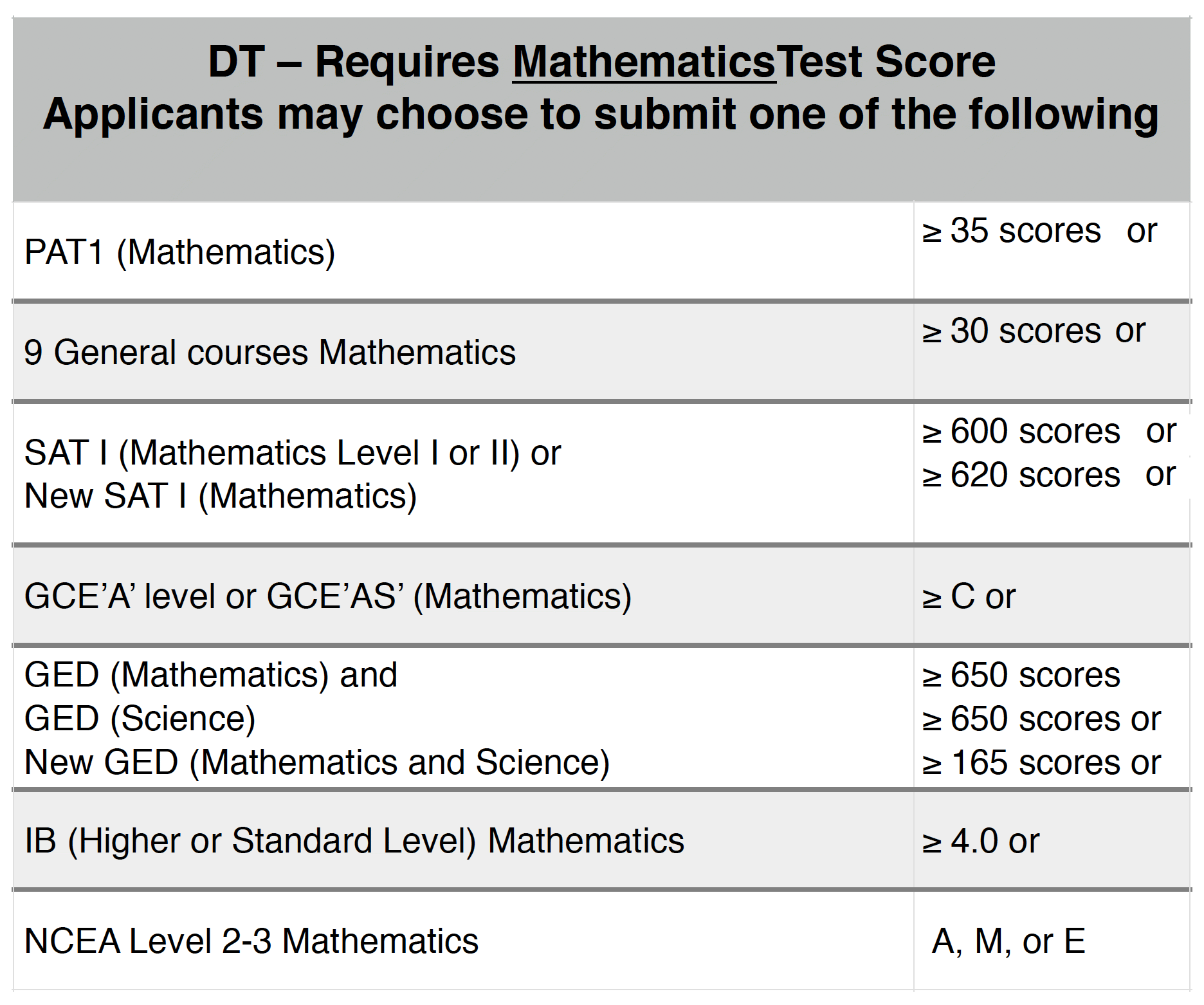 | DT – Requires MathematicsTest Score Applicants may choose to submit one of the following | |
|---|---|
| PAT1 (Mathematics) | ≥ 35 scores or |
| 9 General courses Mathematics | ≥ 30 scores or |
| SAT I (Mathematics Level I or II) or New SAT I (Mathematics) | ≥ 600 scores or ≥ 620 scores or |
| GCE’A’ level or GCE’AS’ (Mathematics) | ≥ C or |
| GED (Mathematics) and GED (Science) New GED (Mathematics and Science) | ≥ 650 scores ≥ 650 scores or ≥ 165 scores or |
| IB (Higher or Standard Level) Mathematics | ≥ 4.0 or |
| NCEA Level 2-3 Mathematics | A, M, or E |